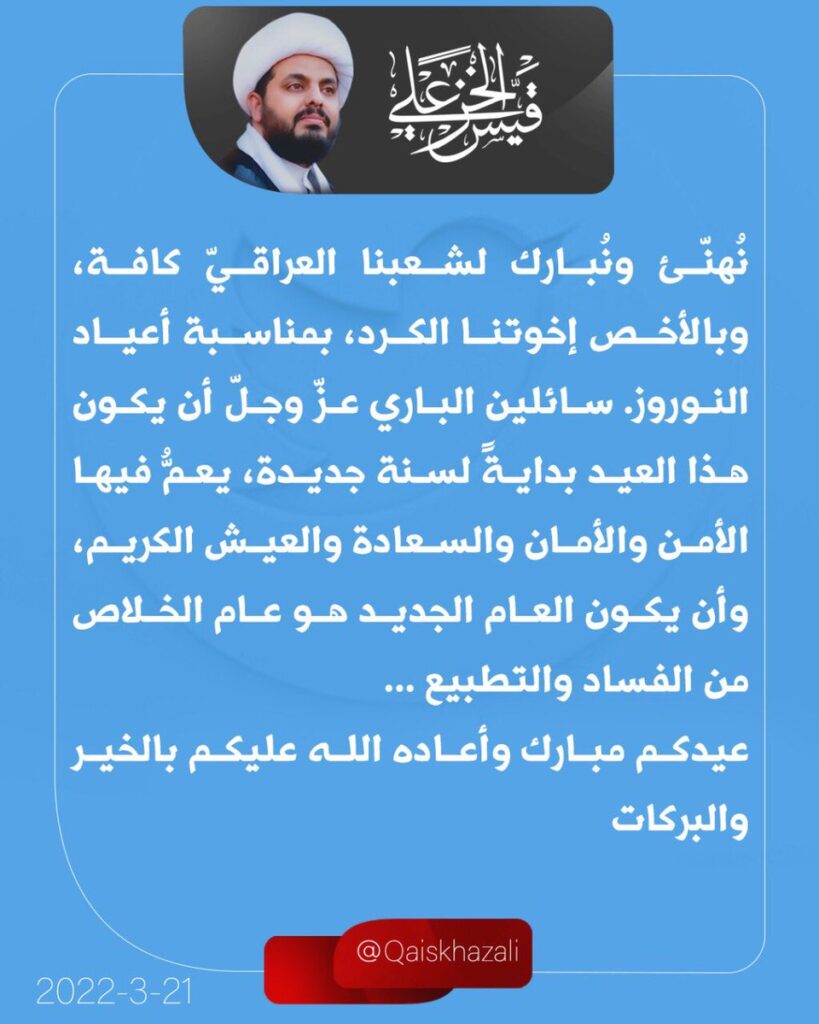 قيس الخزعلي

نُهنّئ ونُبارك لشعبنا العراقيّ كافة، وبالأخص إخوتنا الكرد، بمناسبة أعياد النوروز. سائلين الباري عزّ وجلّ أن يكون هذا العيد بدايةً لسنة جديدة، يعمُّ فيها الأمن والأمان والسعادة والعيش الكريم، وأن يكون العام الجديد هو عام الخلاص من الفساد والتطبيع ...
عيدكم مبارك وأعاده الله عليكم بالخير والبركات

@Qaiskhazali

2022-3-21